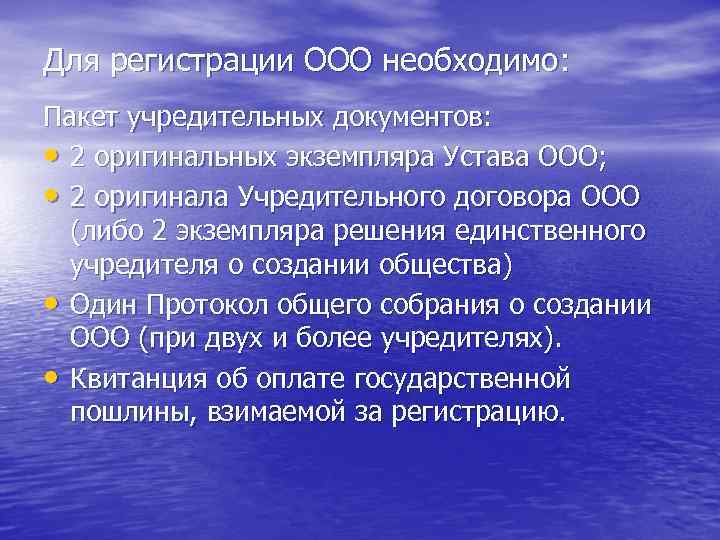 Для регистрации ООО необходимо:

Пакет учредительных документов:

• 2 оригинальных экземпляра Устава ООО;
• 2 оригинала Учредительного договора ООО (либо 2 экземпляра решения единственного учредителя о создании общества)
• Один Протокол общего собрания о создании ООО (при двух и более учредителях).
• Квитанция об оплате государственной пошлины, взимаемой за регистрацию.